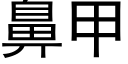 鼻甲